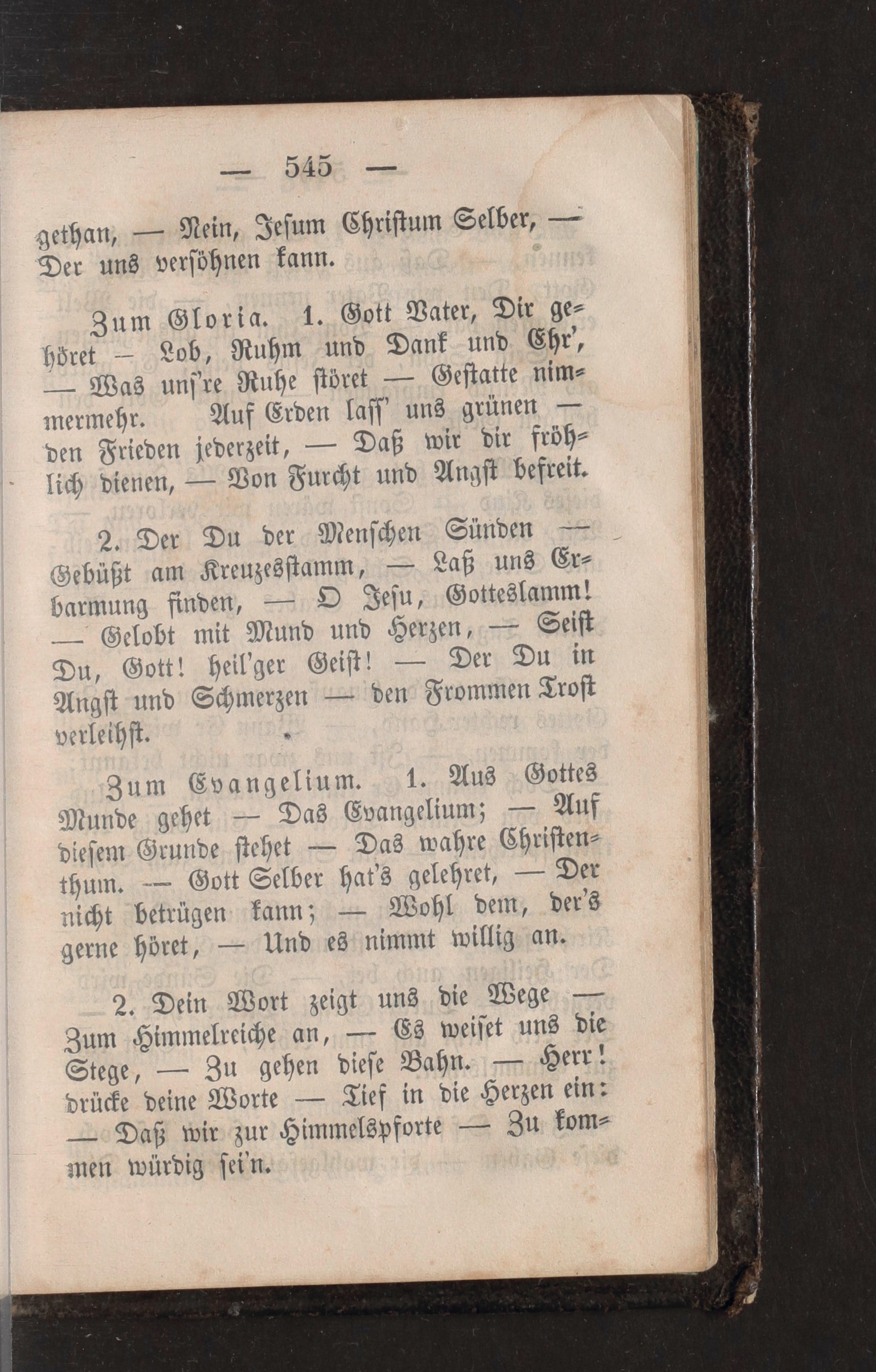 — 545 —

gethan, — Nein, Jesum Christum Selber, — Der uns versöhnen kann.

Zum Gloria. 1. Gott Vater, Dir gehöret — Lob, Ruhm und Dank und Ehr', — Was uns're Ruhe störet — Gestatte nimmermehr. Auf Erden lass' uns grünen — den Frieden jederzeit, — Daß wir dir fröhlich dienen, — Von Furcht und Angst befreit.

2. Der Du der Menschen Sünden — Gebüßt am Kreuzesstamm, — Laß uns Erbarmung finden, — O Jesu, Gotteslamm! — Gelobt mit Mund und Herzen, — Seist Du, Gott! heil'ger Geist! — Der Du in Angst und Schmerzen — den Frommen Trost verleihst.

Zum Evangelium. 1. Aus Gottes Munde gehet — Das Evangelium; — Auf diesem Grunde stehet — Das wahre Christenthum. — Gott Selber hat's gelehret, — Der nicht betrügen kann; — Wohl dem, der's gerne höret, — Und es nimmt willig an.

2. Dein Wort zeigt uns die Wege — Zum Himmelreiche an, — Es weiset uns die Stege, — Zu gehen diese Bahn. — Herr! drücke deine Worte — Tief in die Herzen ein: — Daß wir zur Himmelspforte — Zu kommen würdig sei'n.